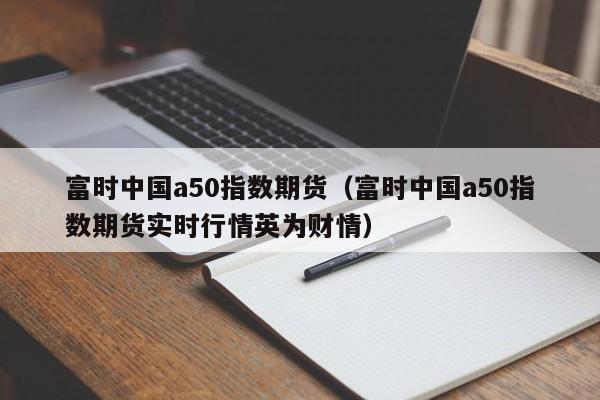 富时中国a50指数期货（富时中国a50指数期货实时行情英为财情）